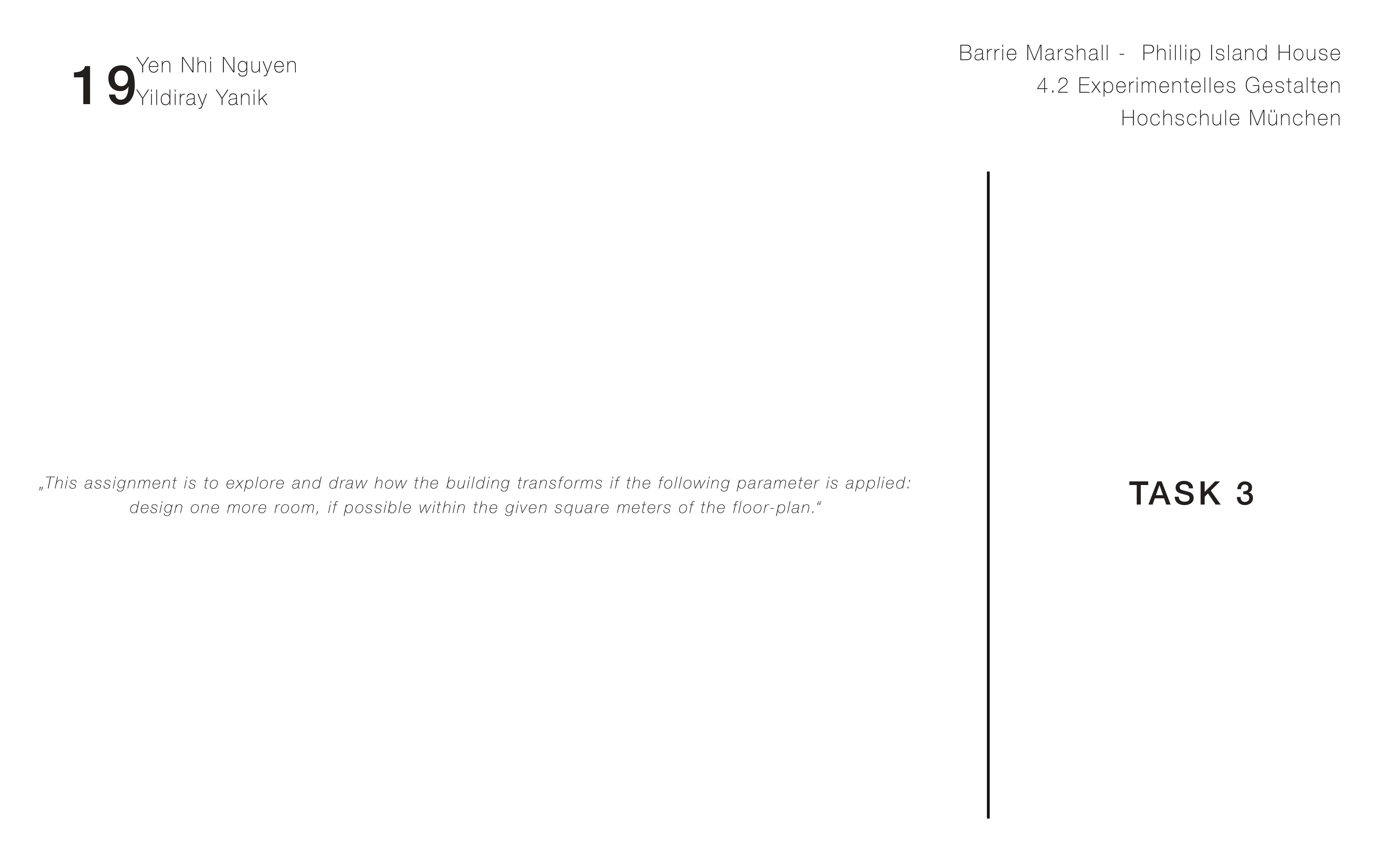 19

Yen Nhi Nguyen
Yildiray Yanik

Barrie Marshall - Phillip Island House
4.2 Experimentelles Gestalten
Hochschule München

„This assignment is to explore and draw how the building transforms if the following parameter is applied: design one more room, if possible within the given square meters of the floor-plan.“

TASK 3